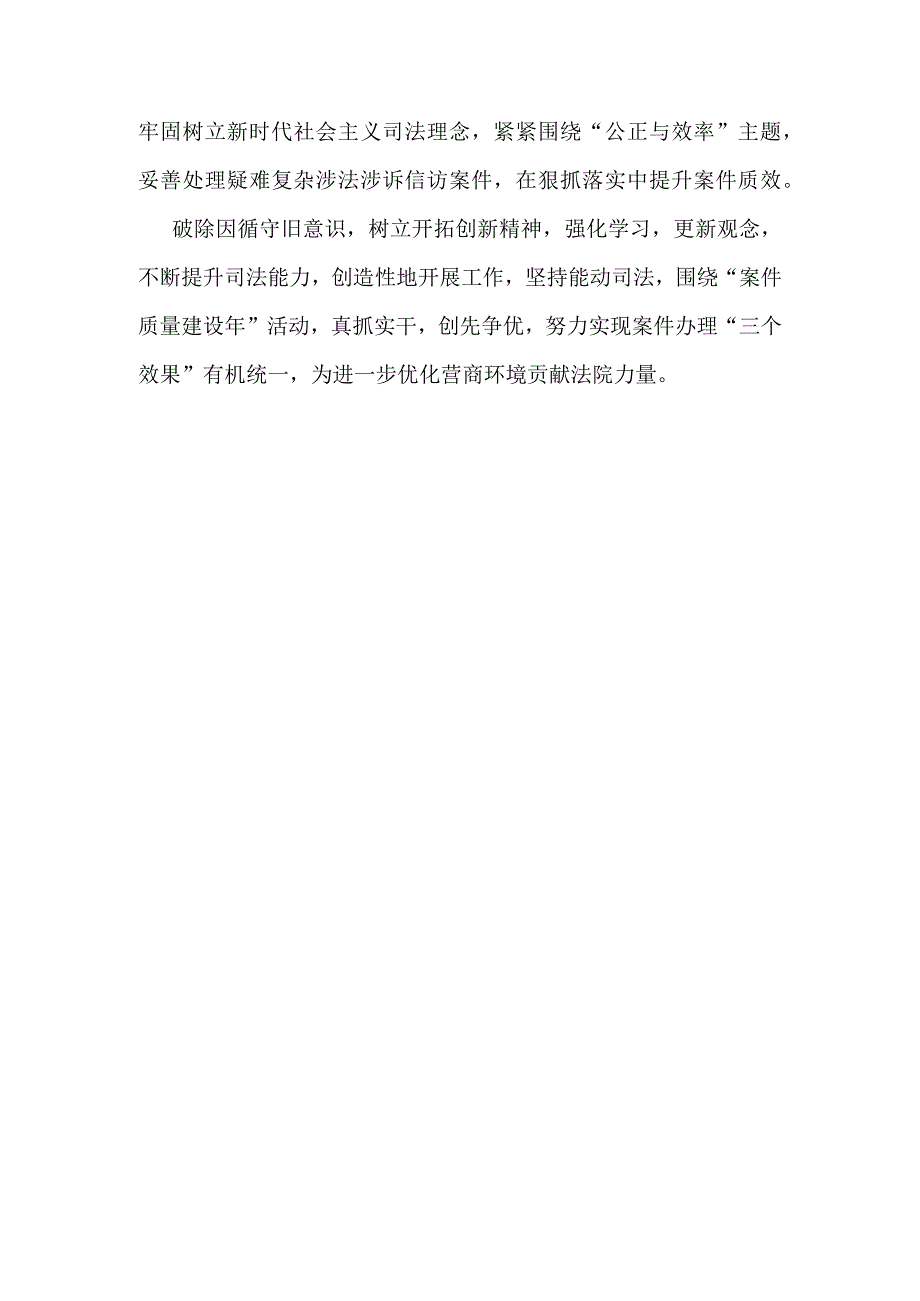 牢固树立新时代社会主义司法理念，紧紧围绕“公正与效率”主题，妥善处理疑难复杂涉法涉诉信访案件，在狠抓落实中提升案件质效。

破除因循守旧意识，树立开拓创新精神，强化学习，更新观念，不断提升司法能力，创造性地开展工作，坚持能动司法，围绕“案件质量建设年”活动，真抓实干，创先争优，努力实现案件办理“三个效果”有机统一，为进一步优化营商环境贡献法院力量。